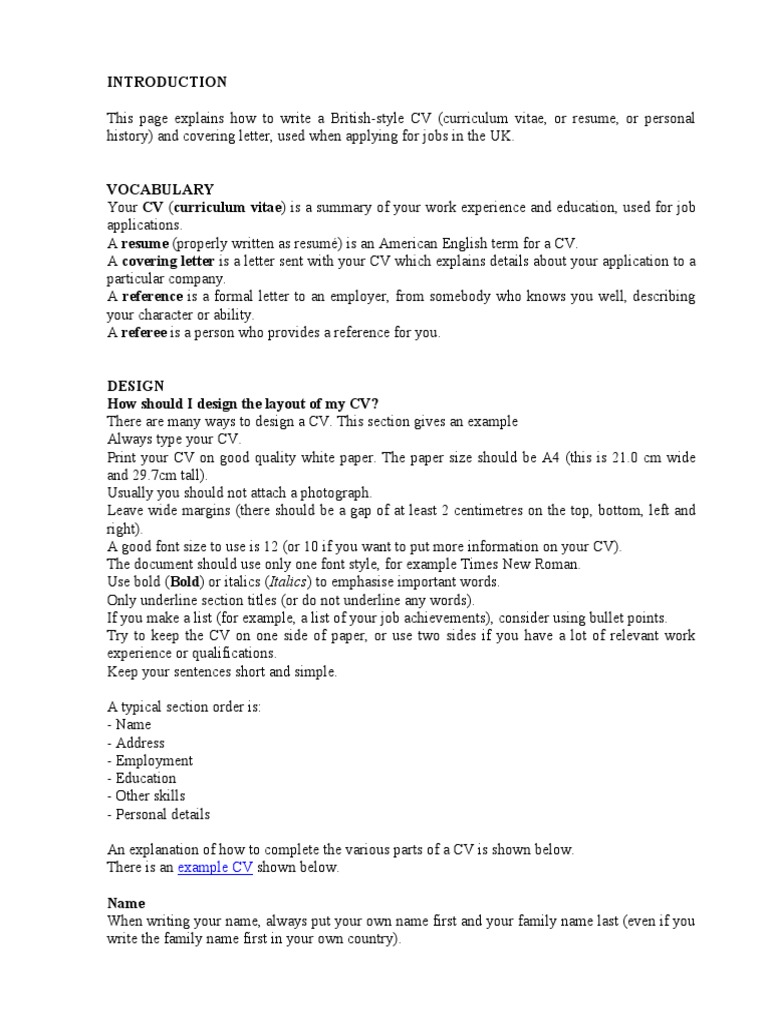 INTRODUCTION

This page explains how to write a British-style CV (curriculum vitae, or resume, or personal history) and covering letter, used when applying for jobs in the UK.

VOCABULARY
Your CV (curriculum vitae) is a summary of your work experience and education, used for job applications.
A resume (properly written as resumé) is an American English term for a CV.
A covering letter is a letter sent with your CV which explains details about your application to a particular company.
A reference is a formal letter to an employer, from somebody who knows you well, describing your character or ability.
A referee is a person who provides a reference for you.

DESIGN
How should I design the layout of my CV?
There are many ways to design a CV. This section gives an example
Always type your CV.
Print your CV on good quality white paper. The paper size should be A4 (this is 21.0 cm wide and 29.7cm tall).
Usually you should not attach a photograph.
Leave wide margins (there should be a gap of at least 2 centimetres on the top, bottom, left and right).
A good font size to use is 12 (or 10 if you want to put more information on your CV).
The document should use only one font style, for example Times New Roman.
Use bold (Bold) or italics (Italics) to emphasise important words.
Only underline section titles (or do not underline any words).
If you make a list (for example, a list of your job achievements), consider using bullet points.
Try to keep the CV on one side of paper, or use two sides if you have a lot of relevant work experience or qualifications.
Keep your sentences short and simple.

A typical section order is:
- Name
- Address
- Employment
- Education
- Other skills
- Personal details

An explanation of how to complete the various parts of a CV is shown below.
There is an example CV shown below.

Name
When writing your name, always put your own name first and your family name last (even if you write the family name first in your own country).